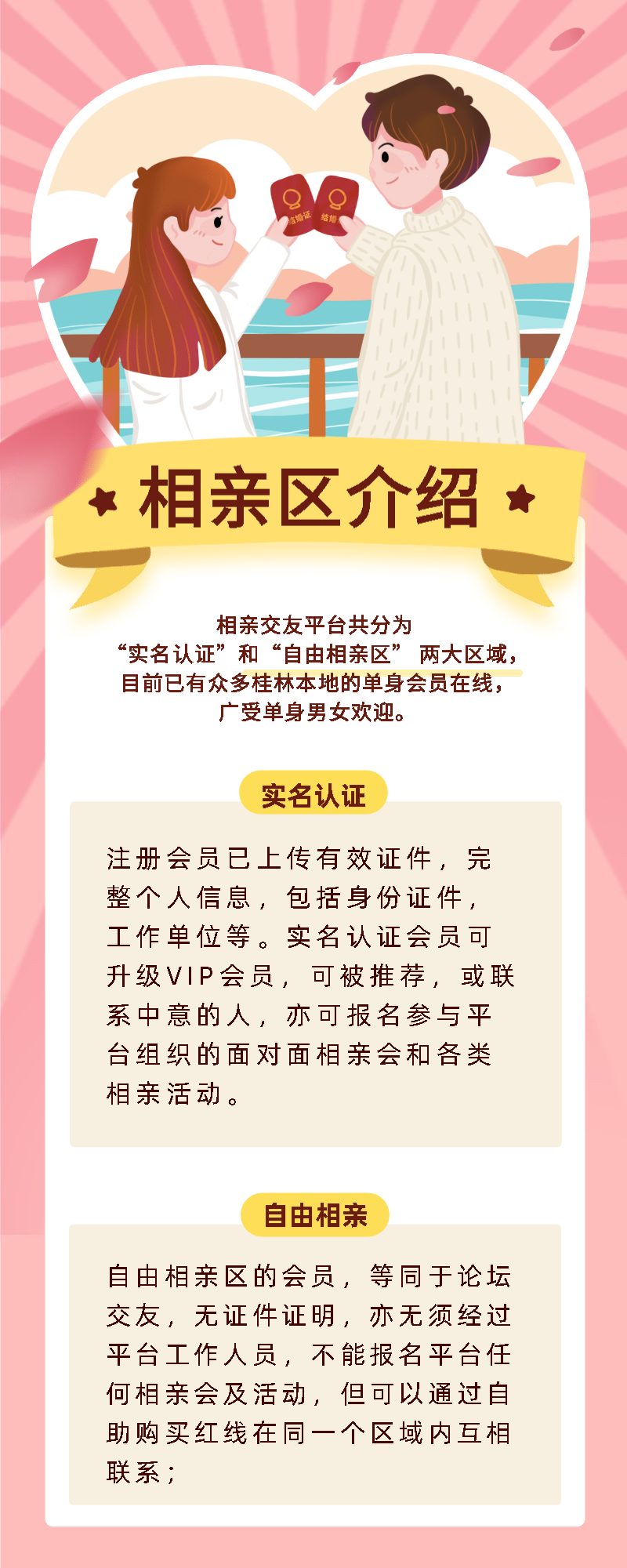 结婚证 结婚证

相亲区介绍

相亲交友平台共分为
“实名认证”和“自由相亲区” 两大区域，
目前已有众多桂林本地的单身会员在线，
广受单身男女欢迎。

实名认证

注册会员已上传有效证件，完整个人信息，包括身份证件，工作单位等。实名认证会员可升级VIP会员，可被推荐，或联系中意的人，亦可报名参与平台组织的面对面相亲会和各类相亲活动。

自由相亲

自由相亲区的会员，等同于论坛交友，无证件证明，亦无须经过平台工作人员，不能报名平台任何相亲会及活动，但可以通过自助购买红线在同一个区域内互相联系；